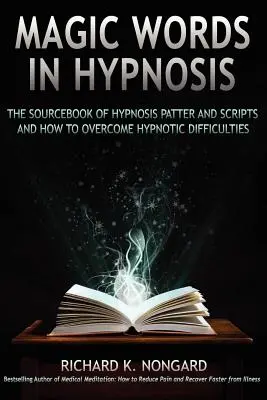 MAGIC WORDS IN HYPNOSIS

THE SOURCEBOOK OF HYPNOSIS PATTER AND SCRIPTS AND HOW TO OVERCOME HYPNOTIC DIFFICULTIES

RICHARD K. NONGARD

Bestselling Author of Medical Meditation: How to Reduce Pain and Recover Faster from Illness